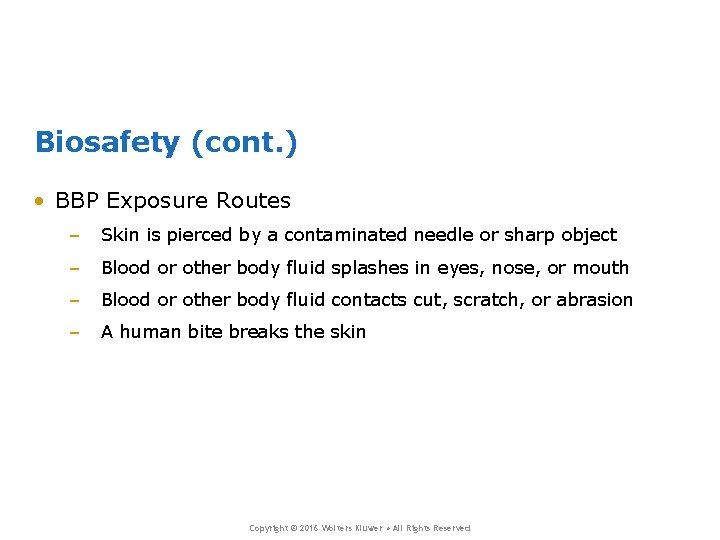 Biosafety (cont.)

• BBP Exposure Routes

– Skin is pierced by a contaminated needle or sharp object

– Blood or other body fluid splashes in eyes, nose, or mouth

– Blood or other body fluid contacts cut, scratch, or abrasion

– A human bite breaks the skin

Copyright © 2016 Wolters Kluwer • All Rights Reserved